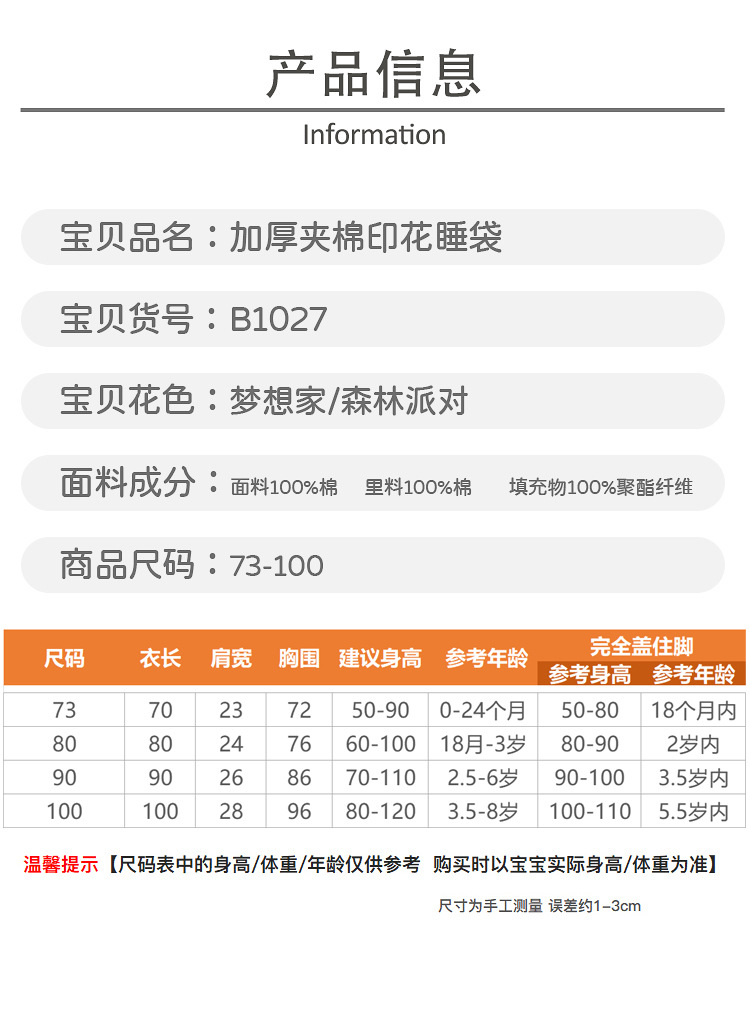 产品信息

Information

宝贝品名：加厚夹棉印花睡袋

宝贝货号：B1027

宝贝花色：梦想家/森林派对

面料成分：面料100%棉　里料100%棉　填充物100%聚酯纤维

商品尺码：73-100

| 尺码 | 衣长 | 肩宽 | 胸围 | 建议身高 | 参考年龄 | 完全盖住脚 参考身高 | 完全盖住脚 参考年龄 |
|---|---|---|---|---|---|---|---|
| 73 | 70 | 23 | 72 | 50-90 | 0-24个月 | 50-80 | 18个月内 |
| 80 | 80 | 24 | 76 | 60-100 | 18月-3岁 | 80-90 | 2岁内 |
| 90 | 90 | 26 | 86 | 70-110 | 2.5-6岁 | 90-100 | 3.5岁内 |
| 100 | 100 | 28 | 96 | 80-120 | 3.5-8岁 | 100-110 | 5.5岁内 |

温馨提示【尺码表中的身高/体重/年龄仅供参考　购买时以宝宝实际身高/体重为准】

尺寸为手工测量 误差约1-3cm